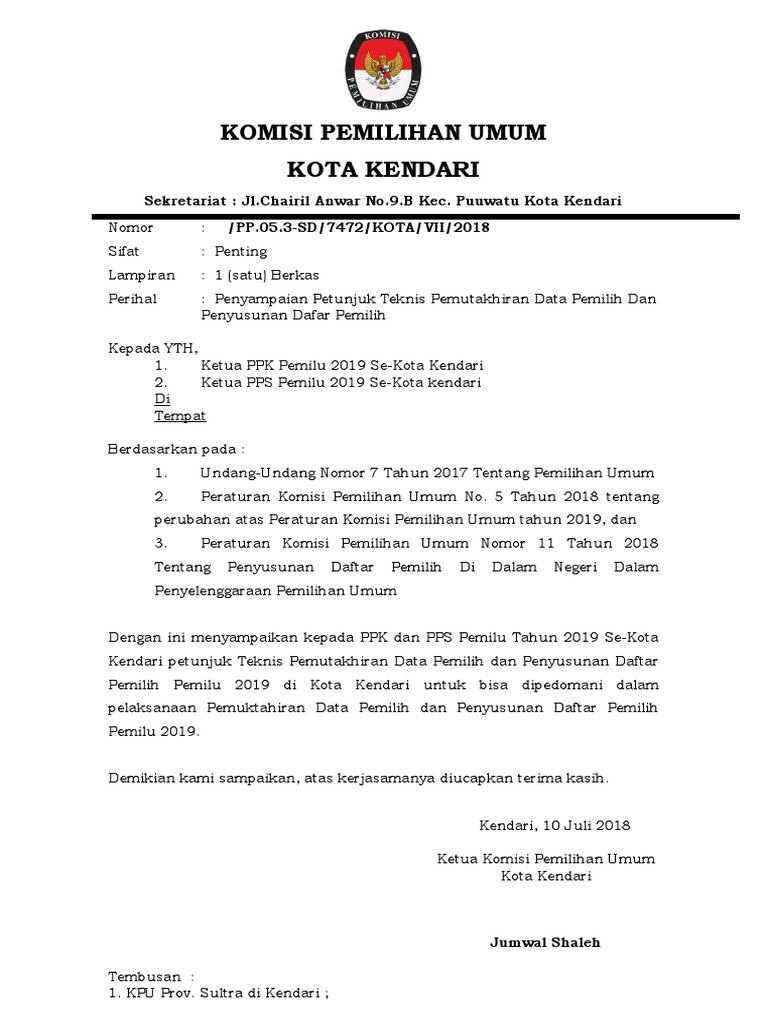 KOMISI
PEMILIHAN UMUM

KOMISI PEMILIHAN UMUM

KOTA KENDARI

Sekretariat : Jl.Chairil Anwar No.9.B Kec. Puuwatu Kota Kendari

Nomor : /PP.05.3-SD/7472/KOTA/VII/2018

Sifat : Penting

Lampiran : 1 (satu) Berkas

Perihal : Penyampaian Petunjuk Teknis Pemutakhiran Data Pemilih Dan Penyusunan Dafar Pemilih

Kepada YTH,
1. Ketua PPK Pemilu 2019 Se-Kota Kendari
2. Ketua PPS Pemilu 2019 Se-Kota kendari
Di
Tempat

Berdasarkan pada :

1. Undang-Undang Nomor 7 Tahun 2017 Tentang Pemilihan Umum

2. Peraturan Komisi Pemilihan Umum No. 5 Tahun 2018 tentang perubahan atas Peraturan Komisi Pemilihan Umum tahun 2019, dan

3. Peraturan Komisi Pemilihan Umum Nomor 11 Tahun 2018 Tentang Penyusunan Daftar Pemilih Di Dalam Negeri Dalam Penyelenggaraan Pemilihan Umum

Dengan ini menyampaikan kepada PPK dan PPS Pemilu Tahun 2019 Se-Kota Kendari petunjuk Teknis Pemutakhiran Data Pemilih dan Penyusunan Daftar Pemilih Pemilu 2019 di Kota Kendari untuk bisa dipedomani dalam pelaksanaan Pemuktahiran Data Pemilih dan Penyusunan Daftar Pemilih Pemilu 2019.

Demikian kami sampaikan, atas kerjasamanya diucapkan terima kasih.

Kendari, 10 Juli 2018

Ketua Komisi Pemilihan Umum
Kota Kendari

Jumwal Shaleh

Tembusan :
1. KPU Prov. Sultra di Kendari ;